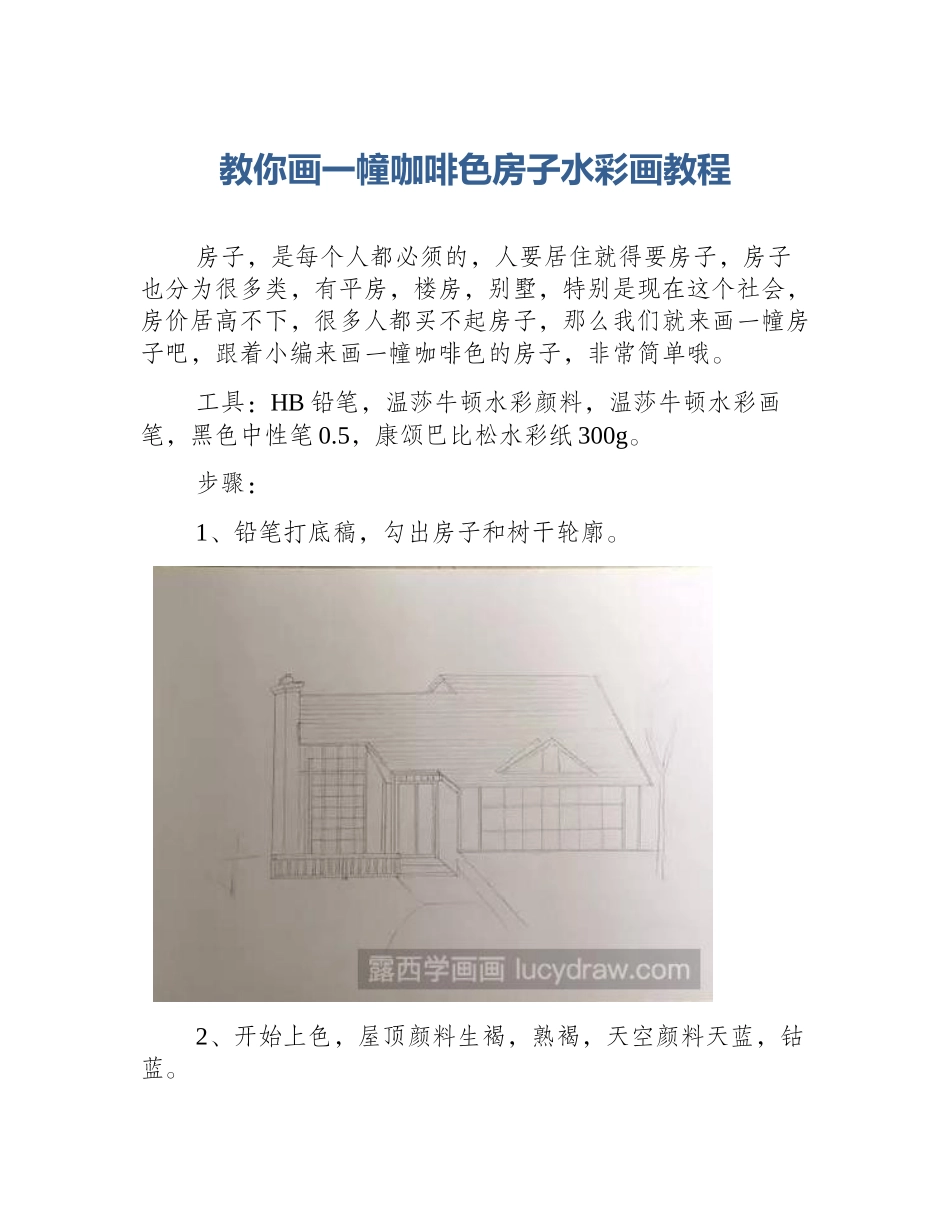 教你画一幢咖啡色房子水彩画教程

房子，是每个人都必须的，人要居住就得要房子，房子也分为很多类，有平房，楼房，别墅，特别是现在这个社会，房价居高不下，很多人都买不起房子，那么我们就来画一幢房子吧，跟着小编来画一幢咖啡色的房子，非常简单哦。

工具：HB 铅笔，温莎牛顿水彩颜料，温莎牛顿水彩画笔，黑色中性笔 0.5，康颂巴比松水彩纸 300g。

步骤：

1、铅笔打底稿，勾出房子和树干轮廓。

露西学画画 lucydraw.com

2、开始上色，屋顶颜料生褐，熟褐，天空颜料天蓝，钴蓝。